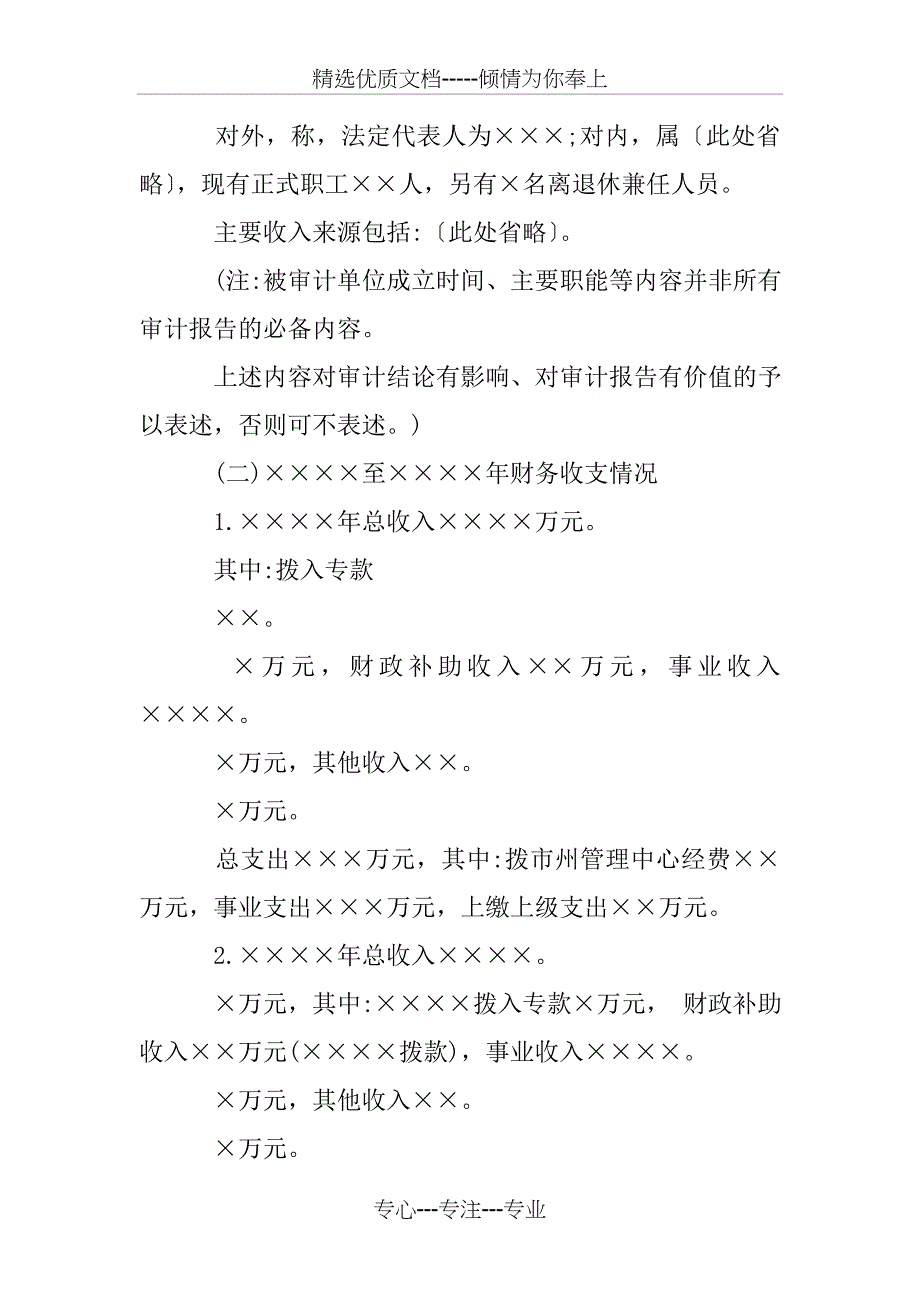 精选优质文档-----倾情为你奉上

对外，称，法定代表人为×××;对内，属〔此处省略〕，现有正式职工××人，另有×名离退休兼任人员。

主要收入来源包括:〔此处省略〕。

(注:被审计单位成立时间、主要职能等内容并非所有审计报告的必备内容。

上述内容对审计结论有影响、对审计报告有价值的予以表述，否则可不表述。)

(二)××××至××××年财务收支情况

1.××××年总收入××××万元。

其中:拨入专款

××。

×万元，财政补助收入××万元，事业收入××××。

×万元，其他收入××。

×万元。

总支出×××万元，其中:拨市州管理中心经费××万元，事业支出×××万元，上缴上级支出××万元。

2.××××年总收入××××。

×万元，其中:××××拨入专款×万元， 财政补助收入××万元(××××拨款)，事业收入××××。

×万元，其他收入××。

×万元。

专心---专注---专业